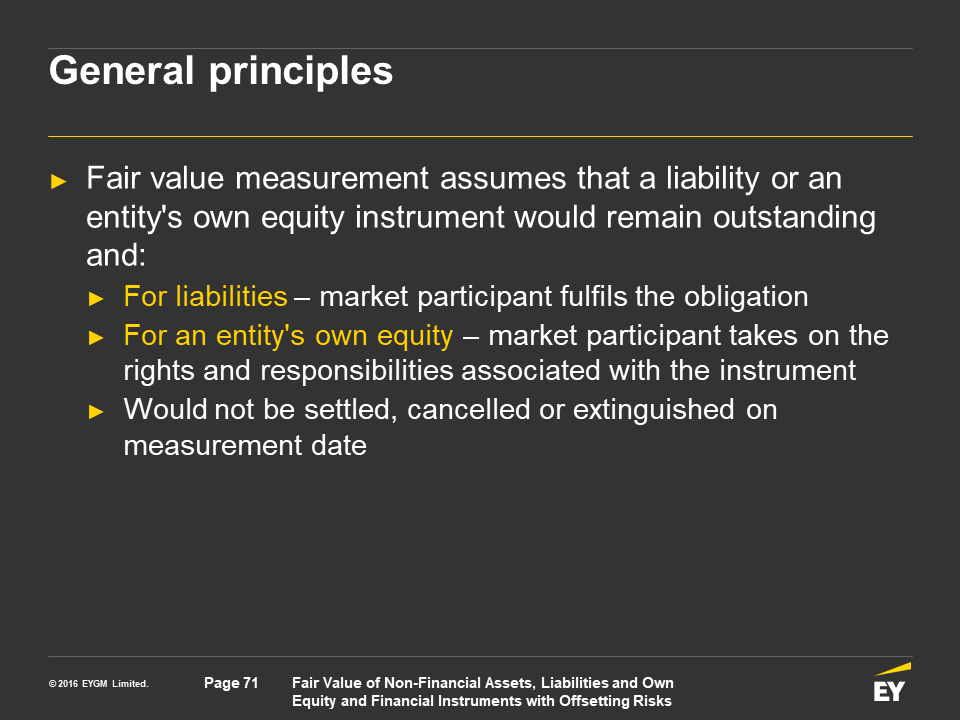 General principles

► Fair value measurement assumes that a liability or an entity's own equity instrument would remain outstanding and:

► For liabilities – market participant fulfils the obligation

► For an entity's own equity – market participant takes on the rights and responsibilities associated with the instrument

► Would not be settled, cancelled or extinguished on measurement date

© 2016 EYGM Limited.

Page 71

Fair Value of Non-Financial Assets, Liabilities and Own Equity and Financial Instruments with Offsetting Risks

EY